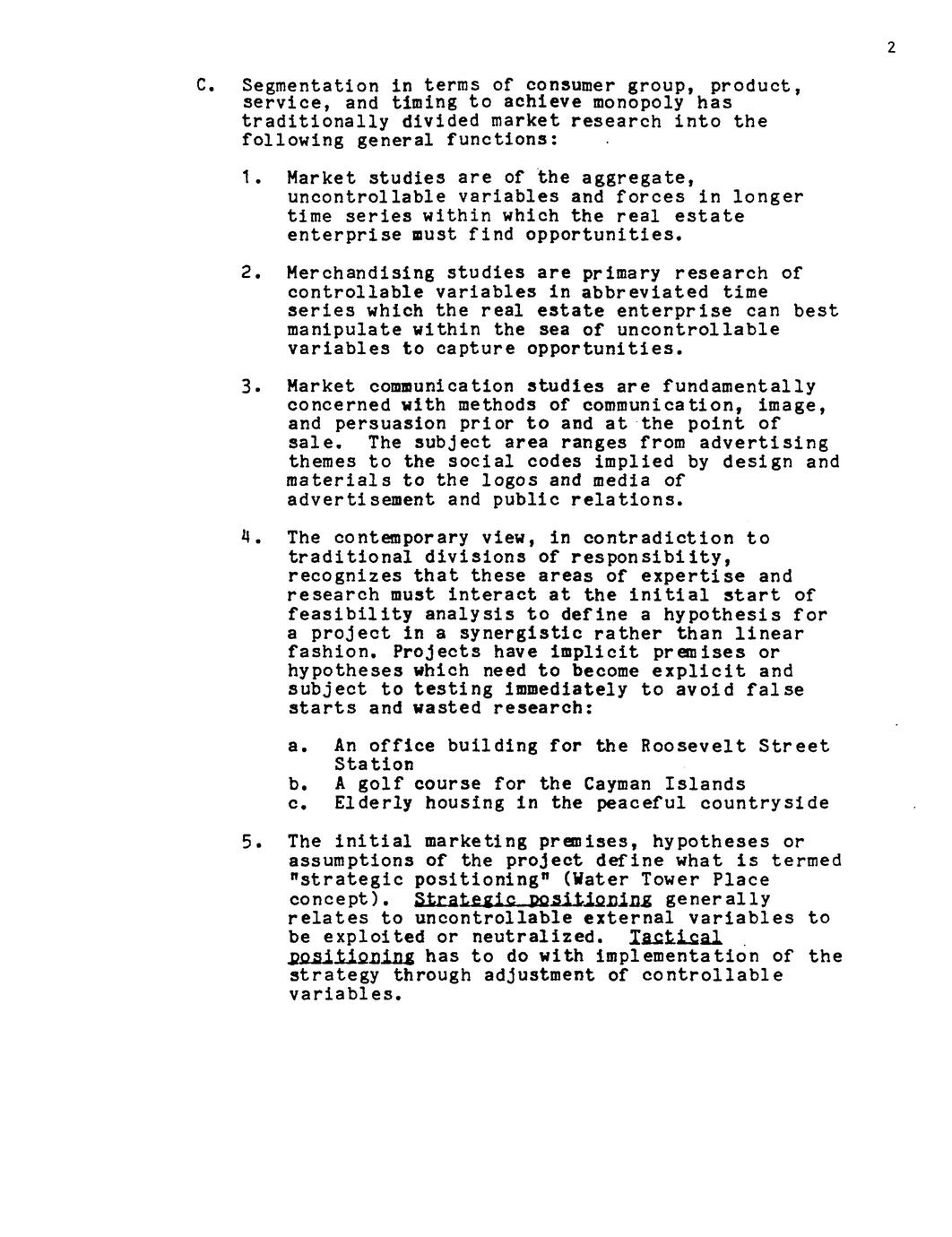 2

C. Segmentation in terms of consumer group, product, service, and timing to achieve monopoly has traditionally divided market research into the following general functions:

1. Market studies are of the aggregate, uncontrollable variables and forces in longer time series within which the real estate enterprise must find opportunities.

2. Merchandising studies are primary research of controllable variables in abbreviated time series which the real estate enterprise can best manipulate within the sea of uncontrollable variables to capture opportunities.

3. Market communication studies are fundamentally concerned with methods of communication, image, and persuasion prior to and at the point of sale. The subject area ranges from advertising themes to the social codes implied by design and materials to the logos and media of advertisement and public relations.

4. The contemporary view, in contradiction to traditional divisions of responsibility, recognizes that these areas of expertise and research must interact at the initial start of feasibility analysis to define a hypothesis for a project in a synergistic rather than linear fashion. Projects have implicit premises or hypotheses which need to become explicit and subject to testing immediately to avoid false starts and wasted research:

a. An office building for the Roosevelt Street Station
b. A golf course for the Cayman Islands
c. Elderly housing in the peaceful countryside

5. The initial marketing premises, hypotheses or assumptions of the project define what is termed "strategic positioning" (Water Tower Place concept). Strategic positioning generally relates to uncontrollable external variables to be exploited or neutralized. Tactical positioning has to do with implementation of the strategy through adjustment of controllable variables.